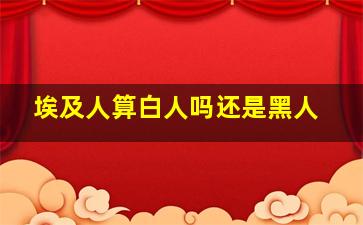 埃及人算白人吗还是黑人